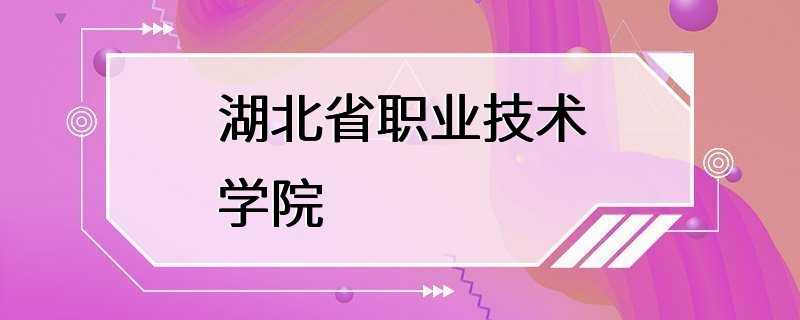 湖北省职业技术学院